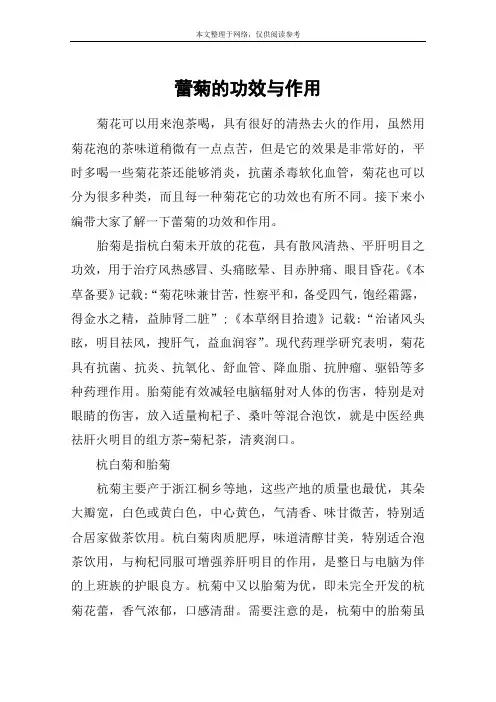 本文整理于网络，仅供阅读参考

蕾菊的功效与作用

菊花可以用来泡茶喝，具有很好的清热去火的作用，虽然用菊花泡的茶味道稍微有一点点苦，但是它的效果是非常好的，平时多喝一些菊花茶还能够消炎，抗菌杀毒软化血管，菊花也可以分为很多种类，而且每一种菊花它的功效也有所不同。接下来小编带大家了解一下蕾菊的功效和作用。

胎菊是指杭白菊未开放的花苞，具有散风清热、平肝明目之功效，用于治疗风热感冒、头痛眩晕、目赤肿痛、眼目昏花。《本草备要》记载："菊花味兼甘苦，性察平和，备受四气，饱经霜露，得金水之精，益肺肾二脏"；《本草纲目拾遗》记载："治诸风头眩，明目祛风，搜肝气，益血润容"。现代药理学研究表明，菊花具有抗菌、抗炎、抗氧化、舒血管、降血脂、抗肿瘤、驱铅等多种药理作用。胎菊能有效减轻电脑辐射对人体的伤害，特别是对眼睛的伤害，放入适量枸杞子、桑叶等混合泡饮，就是中医经典祛肝火明目的组方茶-菊杞茶，清爽润口。

杭白菊和胎菊

杭菊主要产于浙江桐乡等地，这些产地的质量也最优，其朵大瓣宽，白色或黄白色，中心黄色，气清香、味甘微苦，特别适合居家做茶饮用。杭白菊肉质肥厚，味道清醇甘美，特别适合泡茶饮用，与枸杞同服可增强养肝明目的作用，是整日与电脑为伴的上班族的护眼良方。杭菊中又以胎菊为优，即未完全开发的杭菊花蕾，香气浓郁，口感清甜。需要注意的是，杭菊中的胎菊虽